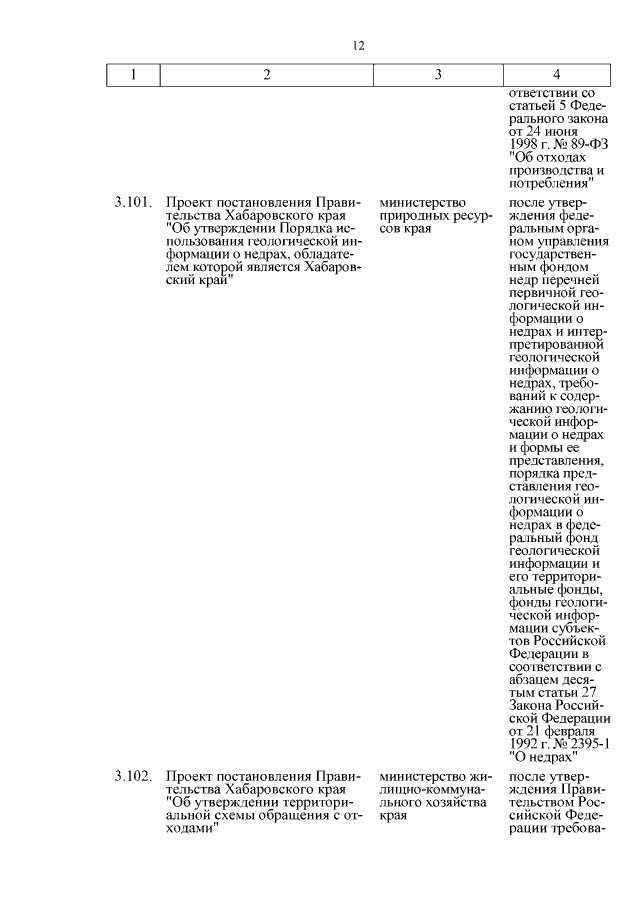 12

| 1 | 2 | 3 | 4 |
|---|---|---|---|
| | | | ответствии со статьей 5 Федерального закона от 24 июня 1998 г. № 89-ФЗ "Об отходах производства и потребления" |
| 3.101. | Проект постановления Правительства Хабаровского края "Об утверждении Порядка использования геологической информации о недрах, обладателем которой является Хабаровский край" | министерство природных ресурсов края | после утверждения федеральным органом управления государственным фондом недр перечней первичной геологической информации о недрах и интерпретированной геологической информации о недрах, требований к содержанию геологической информации о недрах и формы ее представления, порядка представления геологической информации о недрах в федеральный фонд геологической информации и его территориальные фонды, фонды геологической информации субъектов Российской Федерации в соответствии с абзацем десятым статьи 27 Закона Российской Федерации от 21 февраля 1992 г. № 2395-1 "О недрах" |
| 3.102. | Проект постановления Правительства Хабаровского края "Об утверждении территориальной схемы обращения с отходами" | министерство жилищно-коммунального хозяйства края | после утверждения Правительством Российской Федерации требова- |